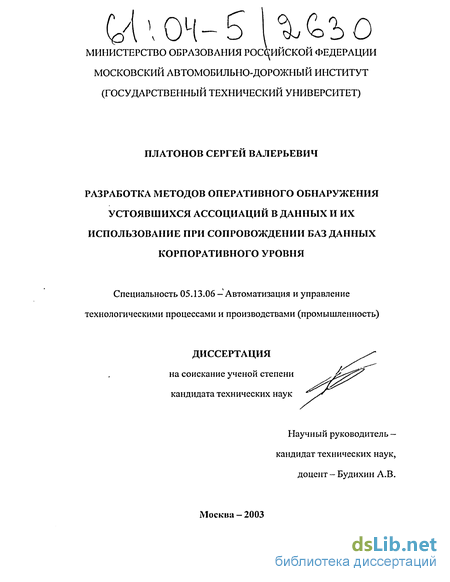 61:04-5/2630

МИНИСТЕРСТВО ОБРАЗОВАНИЯ РОССИЙСКОЙ ФЕДЕРАЦИИ
МОСКОВСКИЙ АВТОМОБИЛЬНО-ДОРОЖНЫЙ ИНСТИТУТ
(ГОСУДАРСТВЕННЫЙ ТЕХНИЧЕСКИЙ УНИВЕРСИТЕТ)

ПЛАТОНОВ СЕРГЕЙ ВАЛЕРЬЕВИЧ

РАЗРАБОТКА МЕТОДОВ ОПЕРАТИВНОГО ОБНАРУЖЕНИЯ УСТОЯВШИХСЯ АССОЦИАЦИЙ В ДАННЫХ И ИХ ИСПОЛЬЗОВАНИЕ ПРИ СОПРОВОЖДЕНИИ БАЗ ДАННЫХ КОРПОРАТИВНОГО УРОВНЯ

Специальность 05.13.06 – Автоматизация и управление технологическими процессами и производствами (промышленность)

ДИССЕРТАЦИЯ
на соискание ученой степени
кандидата технических наук

Научный руководитель –
кандидат технических наук,
доцент – Будихин А.В.

Москва – 2003

dsLib.net
библиотека диссертаций